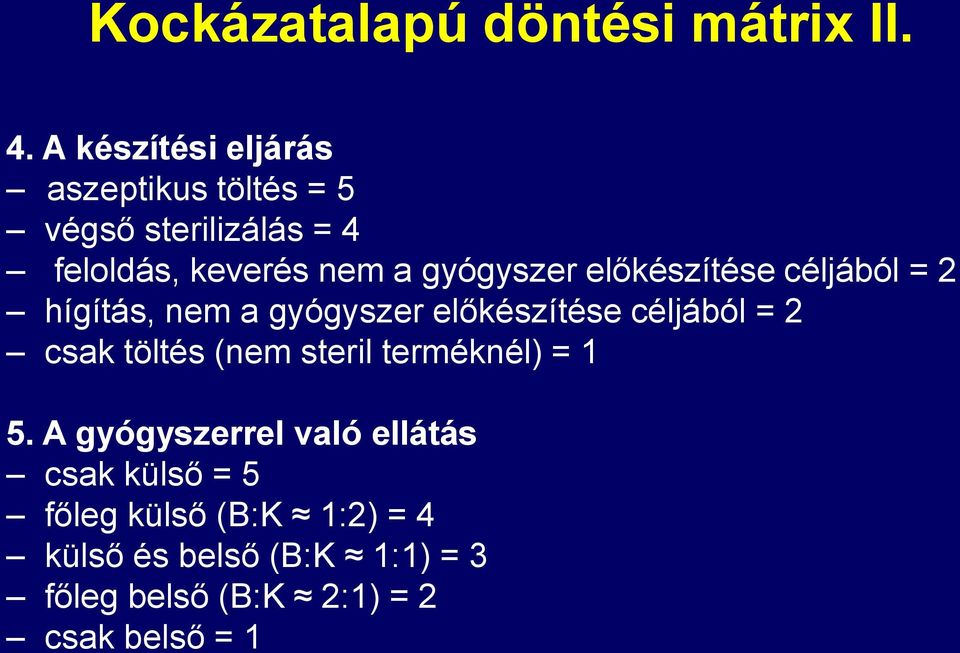 Kockázatalapú döntési mátrix II.

4. A készítési eljárás
– aszeptikus töltés = 5
– végső sterilizálás = 4
– feloldás, keverés nem a gyógyszer előkészítése céljából = 2
– hígítás, nem a gyógyszer előkészítése céljából = 2
– csak töltés (nem steril terméknél) = 1

5. A gyógyszerrel való ellátás
– csak külső = 5
– főleg külső (B:K ≈ 1:2) = 4
– külső és belső (B:K ≈ 1:1) = 3
– főleg belső (B:K ≈ 2:1) = 2
– csak belső = 1